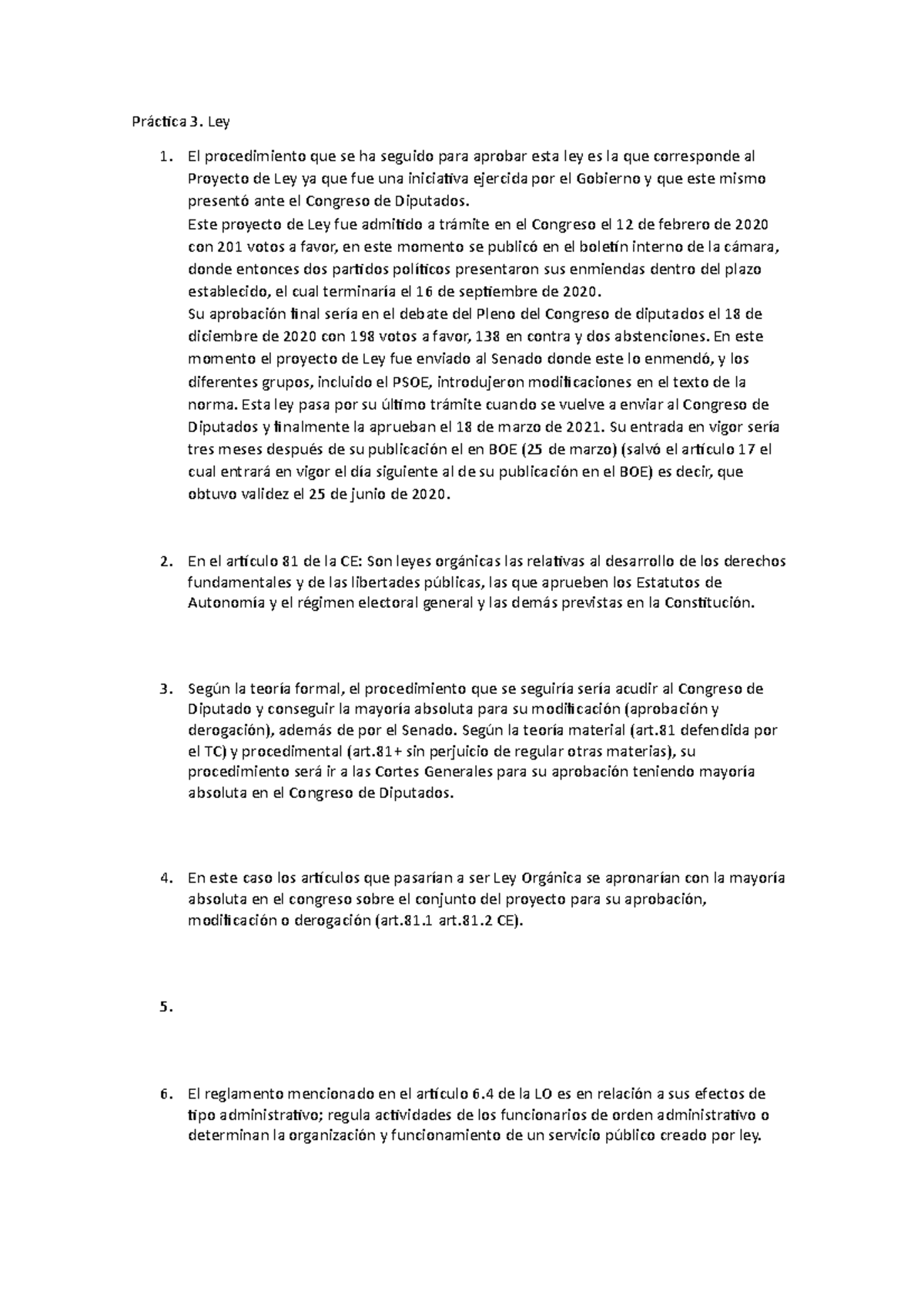 Práctica 3. Ley

1. El procedimiento que se ha seguido para aprobar esta ley es la que corresponde al Proyecto de Ley ya que fue una iniciativa ejercida por el Gobierno y que este mismo presentó ante el Congreso de Diputados.
Este proyecto de Ley fue admitido a trámite en el Congreso el 12 de febrero de 2020 con 201 votos a favor, en este momento se publicó en el boletín interno de la cámara, donde entonces dos partidos políticos presentaron sus enmiendas dentro del plazo establecido, el cual terminaría el 16 de septiembre de 2020.
Su aprobación final sería en el debate del Pleno del Congreso de diputados el 18 de diciembre de 2020 con 198 votos a favor, 138 en contra y dos abstenciones. En este momento el proyecto de Ley fue enviado al Senado donde este lo enmendó, y los diferentes grupos, incluido el PSOE, introdujeron modificaciones en el texto de la norma. Esta ley pasa por su último trámite cuando se vuelve a enviar al Congreso de Diputados y finalmente la aprueban el 18 de marzo de 2021. Su entrada en vigor sería tres meses después de su publicación el en BOE (25 de marzo) (salvó el artículo 17 el cual entrará en vigor el día siguiente al de su publicación en el BOE) es decir, que obtuvo validez el 25 de junio de 2020.

2. En el artículo 81 de la CE: Son leyes orgánicas las relativas al desarrollo de los derechos fundamentales y de las libertades públicas, las que aprueben los Estatutos de Autonomía y el régimen electoral general y las demás previstas en la Constitución.

3. Según la teoría formal, el procedimiento que se seguiría sería acudir al Congreso de Diputado y conseguir la mayoría absoluta para su modificación (aprobación y derogación), además de por el Senado. Según la teoría material (art.81 defendida por el TC) y procedimental (art.81+ sin perjuicio de regular otras materias), su procedimiento será ir a las Cortes Generales para su aprobación teniendo mayoría absoluta en el Congreso de Diputados.

4. En este caso los artículos que pasarían a ser Ley Orgánica se apronarían con la mayoría absoluta en el congreso sobre el conjunto del proyecto para su aprobación, modificación o derogación (art.81.1 art.81.2 CE).

5.

6. El reglamento mencionado en el artículo 6.4 de la LO es en relación a sus efectos de tipo administrativo; regula actividades de los funcionarios de orden administrativo o determinan la organización y funcionamiento de un servicio público creado por ley.